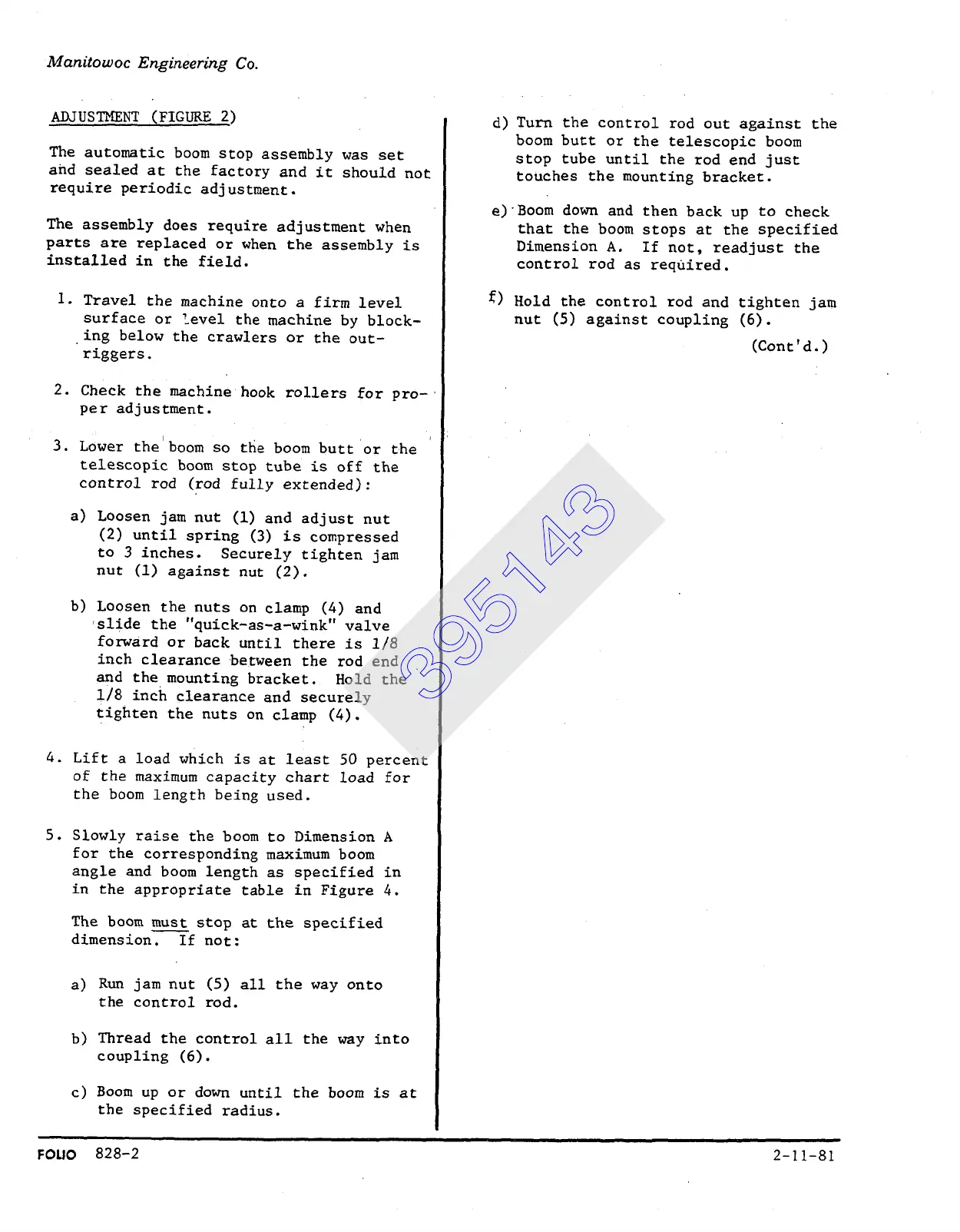 Manitowoc Engineering Co.

ADJUSTMENT (FIGURE 2)

The automatic boom stop assembly was set and sealed at the factory and it should not require periodic adjustment.

The assembly does require adjustment when parts are replaced or when the assembly is installed in the field.

1. Travel the machine onto a firm level surface or level the machine by blocking below the crawlers or the outriggers.

2. Check the machine hook rollers for proper adjustment.

3. Lower the boom so the boom butt or the telescopic boom stop tube is off the control rod (rod fully extended):

a) Loosen jam nut (1) and adjust nut (2) until spring (3) is compressed to 3 inches. Securely tighten jam nut (1) against nut (2).

b) Loosen the nuts on clamp (4) and slide the "quick-as-a-wink" valve forward or back until there is 1/8 inch clearance between the rod end and the mounting bracket. Hold the 1/8 inch clearance and securely tighten the nuts on clamp (4).

4. Lift a load which is at least 50 percent of the maximum capacity chart load for the boom length being used.

5. Slowly raise the boom to Dimension A for the corresponding maximum boom angle and boom length as specified in in the appropriate table in Figure 4.

The boom must stop at the specified dimension. If not:

a) Run jam nut (5) all the way onto the control rod.

b) Thread the control all the way into coupling (6).

c) Boom up or down until the boom is at the specified radius.

d) Turn the control rod out against the boom butt or the telescopic boom stop tube until the rod end just touches the mounting bracket.

e) Boom down and then back up to check that the boom stops at the specified Dimension A. If not, readjust the control rod as required.

f) Hold the control rod and tighten jam nut (5) against coupling (6).

(Cont'd.)

395143

FOLIO 828-2

2-11-81